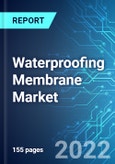 REPORT

Waterproofing Membrane Market

155 pages

2022